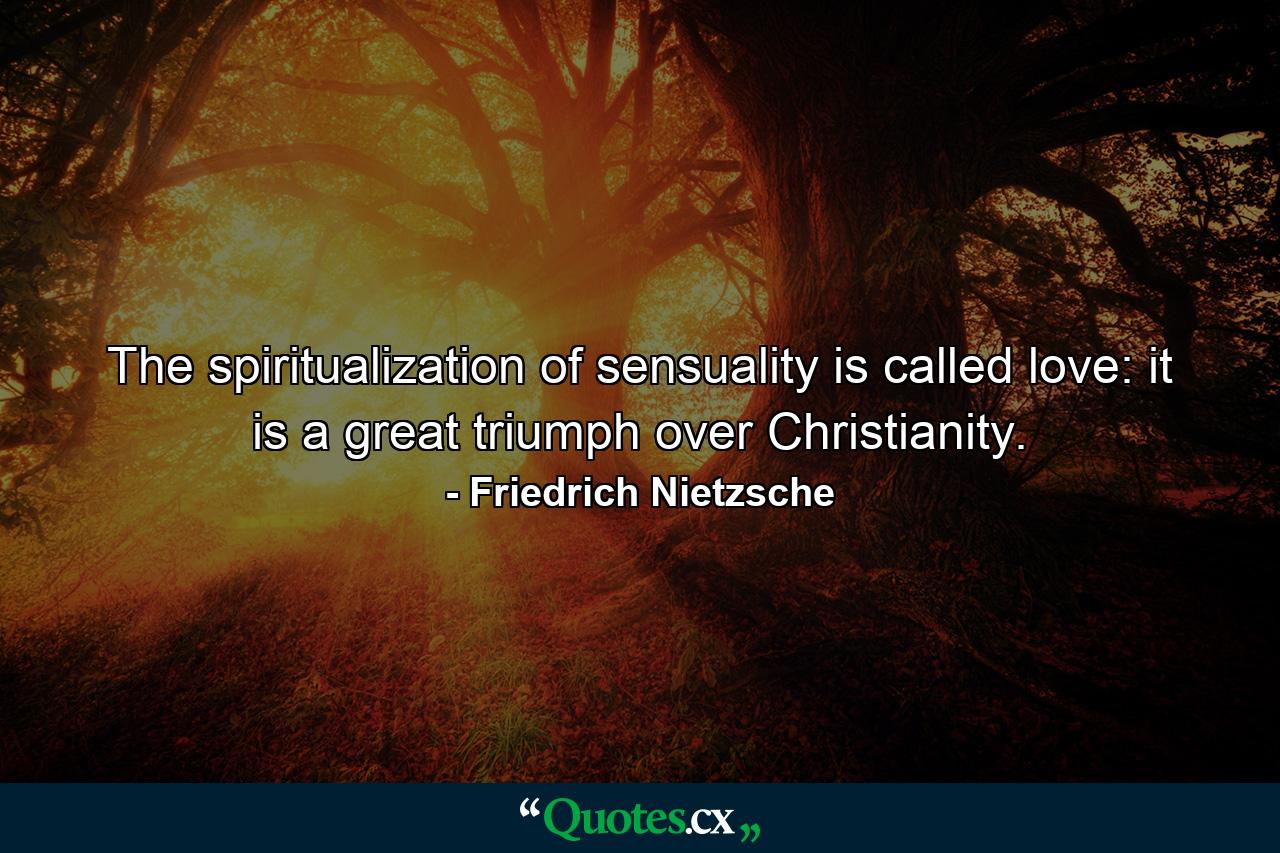 The spiritualization of sensuality is called love: it is a great triumph over Christianity.

- Friedrich Nietzsche

“Quotes.cx„